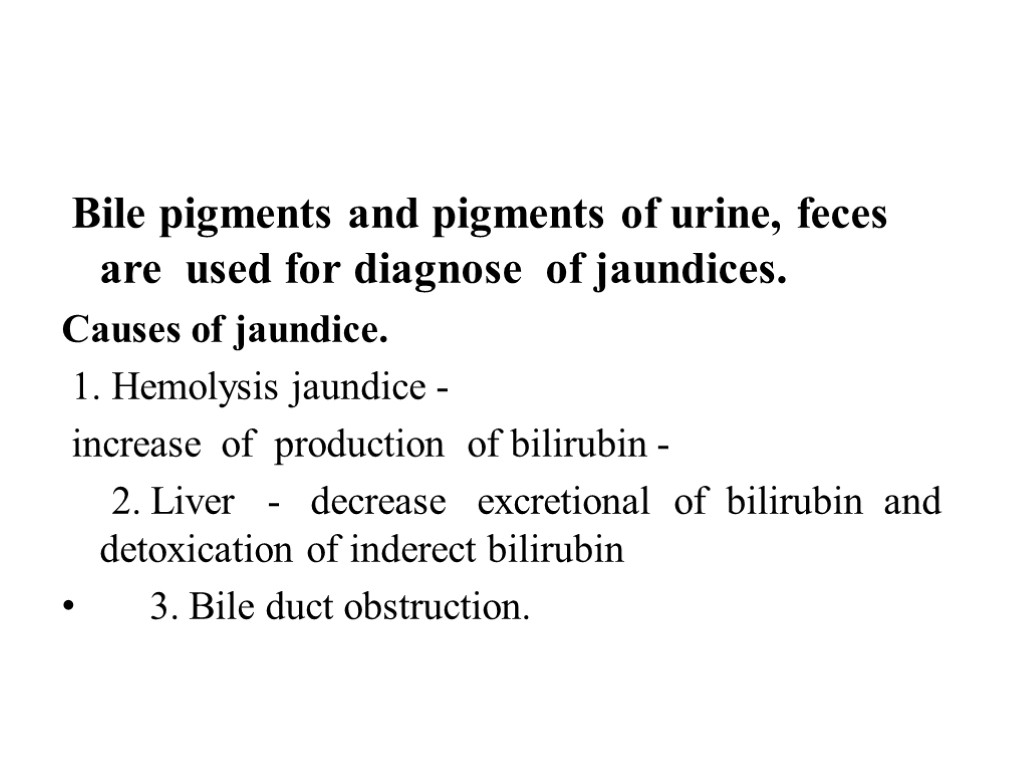 Bile pigments and pigments of urine, feces are used for diagnose of jaundices.

Causes of jaundice.

1. Hemolysis jaundice -

increase of production of bilirubin -

2. Liver - decrease excretional of bilirubin and detoxication of inderect bilirubin

• 3. Bile duct obstruction.